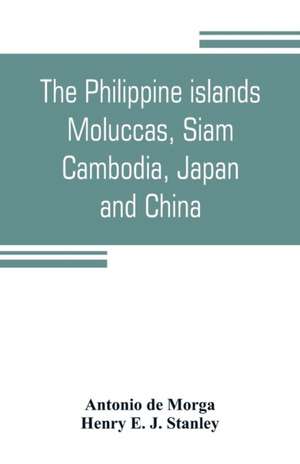 The Philippine islands Moluccas, Siam Cambodia, Japan and China

Antonio de Morga
Henry E. J. Stanley